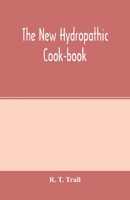 The New Hydropathic Cook-book

R. T. Trall